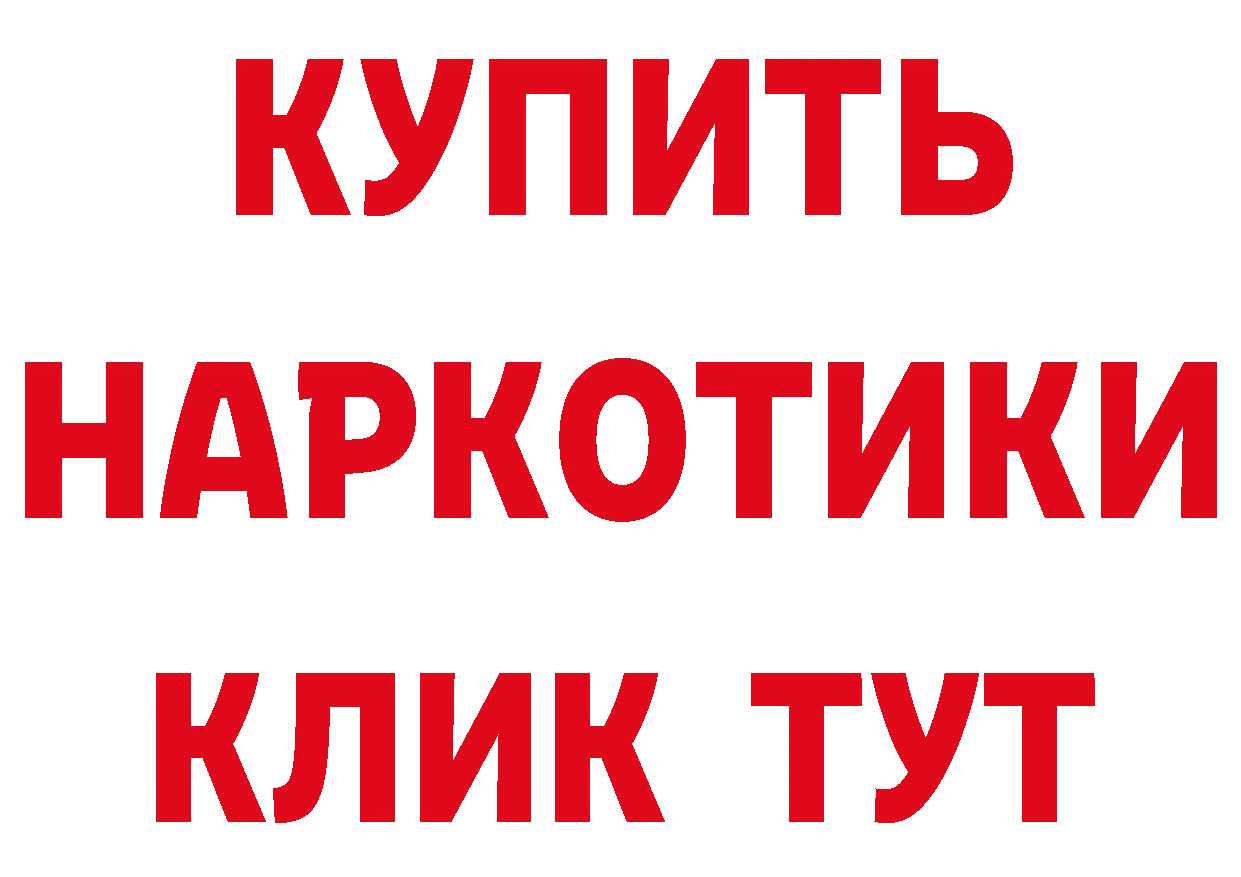 КУПИТЬ НАРКОТИКИ КЛИК ТУТ